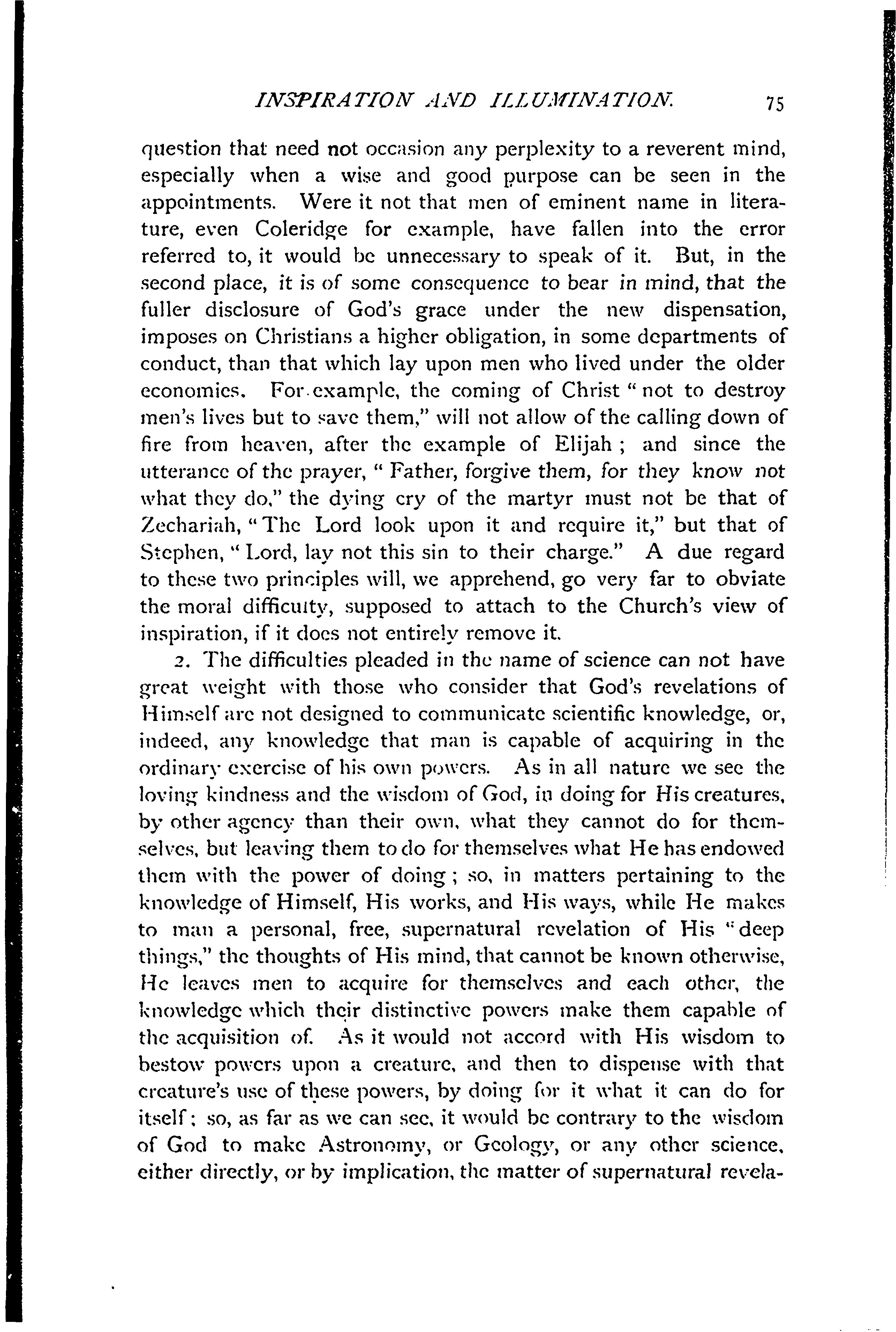 INSPIRATION AND ILLUMINATION. 75

question that need not occasion any perplexity to a reverent mind, especially when a wise and good purpose can be seen in the appointments. Were it not that men of eminent name in literature, even Coleridge for example, have fallen into the error referred to, it would be unnecessary to speak of it. But, in the second place, it is of some consequence to bear in mind, that the fuller disclosure of God's grace under the new dispensation, imposes on Christians a higher obligation, in some departments of conduct, than that which lay upon men who lived under the older economies. For example, the coming of Christ "not to destroy men's lives but to save them," will not allow of the calling down of fire from heaven, after the example of Elijah; and since the utterance of the prayer, "Father, forgive them, for they know not what they do," the dying cry of the martyr must not be that of Zechariah, "The Lord look upon it and require it," but that of Stephen, "Lord, lay not this sin to their charge." A due regard to these two principles will, we apprehend, go very far to obviate the moral difficulty, supposed to attach to the Church's view of inspiration, if it does not entirely remove it.

2. The difficulties pleaded in the name of science can not have great weight with those who consider that God's revelations of Himself are not designed to communicate scientific knowledge, or, indeed, any knowledge that man is capable of acquiring in the ordinary exercise of his own powers. As in all nature we see the loving kindness and the wisdom of God, in doing for His creatures, by other agency than their own, what they cannot do for themselves, but leaving them to do for themselves what He has endowed them with the power of doing; so, in matters pertaining to the knowledge of Himself, His works, and His ways, while He makes to man a personal, free, supernatural revelation of His "deep things," the thoughts of His mind, that cannot be known otherwise, He leaves men to acquire for themselves and each other, the knowledge which their distinctive powers make them capable of the acquisition of. As it would not accord with His wisdom to bestow powers upon a creature, and then to dispense with that creature's use of these powers, by doing for it what it can do for itself; so, as far as we can see, it would be contrary to the wisdom of God to make Astronomy, or Geology, or any other science, either directly, or by implication, the matter of supernatural revela-